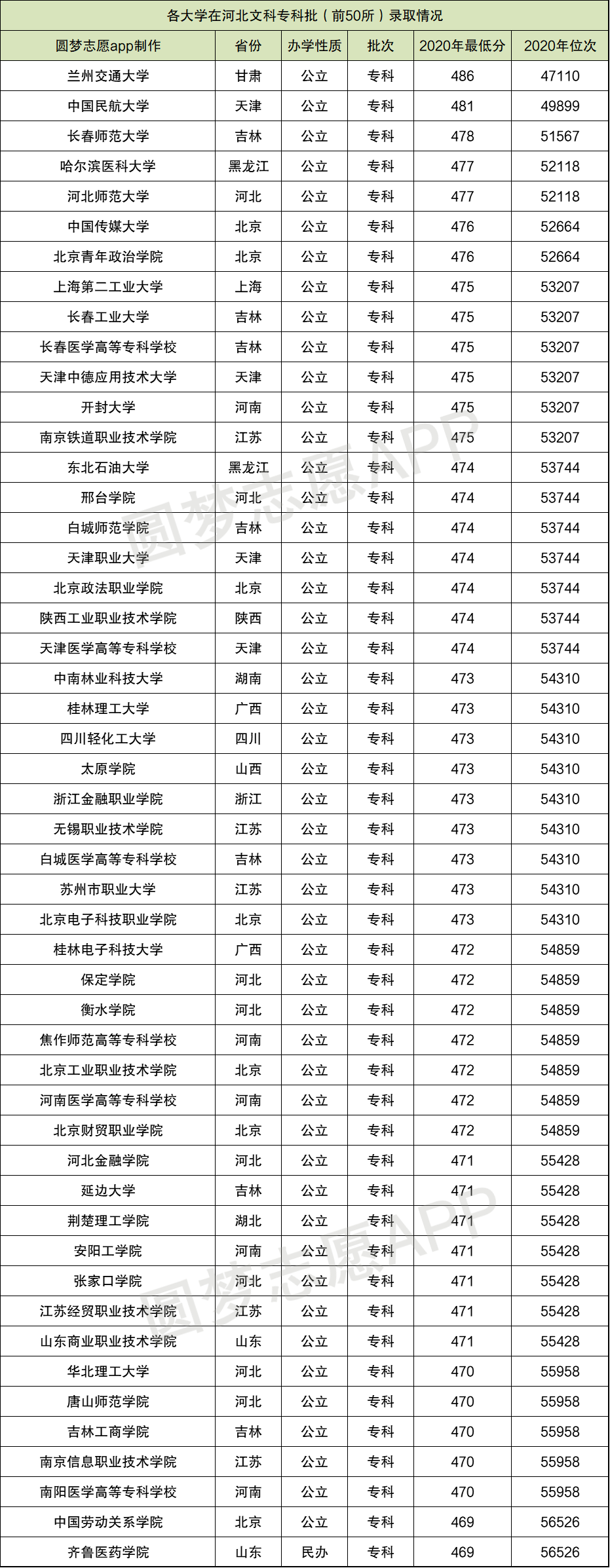 各大学在河北文科专科批（前50所）录取情况

| 圆梦志愿app制作 | 省份 | 办学性质 | 批次 | 2020年最低分 | 2020年位次 |
|---|---|---|---|---|---|
| 兰州交通大学 | 甘肃 | 公立 | 专科 | 486 | 47110 |
| 中国民航大学 | 天津 | 公立 | 专科 | 481 | 49899 |
| 长春师范大学 | 吉林 | 公立 | 专科 | 478 | 51567 |
| 哈尔滨医科大学 | 黑龙江 | 公立 | 专科 | 477 | 52118 |
| 河北师范大学 | 河北 | 公立 | 专科 | 477 | 52118 |
| 中国传媒大学 | 北京 | 公立 | 专科 | 476 | 52664 |
| 北京青年政治学院 | 北京 | 公立 | 专科 | 476 | 52664 |
| 上海第二工业大学 | 上海 | 公立 | 专科 | 475 | 53207 |
| 长春工业大学 | 吉林 | 公立 | 专科 | 475 | 53207 |
| 长春医学高等专科学校 | 吉林 | 公立 | 专科 | 475 | 53207 |
| 天津中德应用技术大学 | 天津 | 公立 | 专科 | 475 | 53207 |
| 开封大学 | 河南 | 公立 | 专科 | 475 | 53207 |
| 南京铁道职业技术学院 | 江苏 | 公立 | 专科 | 475 | 53207 |
| 东北石油大学 | 黑龙江 | 公立 | 专科 | 474 | 53744 |
| 邢台学院 | 河北 | 公立 | 专科 | 474 | 53744 |
| 白城师范学院 | 吉林 | 公立 | 专科 | 474 | 53744 |
| 天津职业大学 | 天津 | 公立 | 专科 | 474 | 53744 |
| 北京政法职业学院 | 北京 | 公立 | 专科 | 474 | 53744 |
| 陕西工业职业技术学院 | 陕西 | 公立 | 专科 | 474 | 53744 |
| 天津医学高等专科学校 | 天津 | 公立 | 专科 | 474 | 53744 |
| 中南林业科技大学 | 湖南 | 公立 | 专科 | 473 | 54310 |
| 桂林理工大学 | 广西 | 公立 | 专科 | 473 | 54310 |
| 四川轻化工大学 | 四川 | 公立 | 专科 | 473 | 54310 |
| 太原学院 | 山西 | 公立 | 专科 | 473 | 54310 |
| 浙江金融职业学院 | 浙江 | 公立 | 专科 | 473 | 54310 |
| 无锡职业技术学院 | 江苏 | 公立 | 专科 | 473 | 54310 |
| 白城医学高等专科学校 | 吉林 | 公立 | 专科 | 473 | 54310 |
| 苏州市职业大学 | 江苏 | 公立 | 专科 | 473 | 54310 |
| 北京电子科技职业学院 | 北京 | 公立 | 专科 | 473 | 54310 |
| 桂林电子科技大学 | 广西 | 公立 | 专科 | 472 | 54859 |
| 保定学院 | 河北 | 公立 | 专科 | 472 | 54859 |
| 衡水学院 | 河北 | 公立 | 专科 | 472 | 54859 |
| 焦作师范高等专科学校 | 河南 | 公立 | 专科 | 472 | 54859 |
| 北京工业职业技术学院 | 北京 | 公立 | 专科 | 472 | 54859 |
| 河南医学高等专科学校 | 河南 | 公立 | 专科 | 472 | 54859 |
| 北京财贸职业学院 | 北京 | 公立 | 专科 | 472 | 54859 |
| 河北金融学院 | 河北 | 公立 | 专科 | 471 | 55428 |
| 延边大学 | 吉林 | 公立 | 专科 | 471 | 55428 |
| 荆楚理工学院 | 湖北 | 公立 | 专科 | 471 | 55428 |
| 安阳工学院 | 河南 | 公立 | 专科 | 471 | 55428 |
| 张家口学院 | 河北 | 公立 | 专科 | 471 | 55428 |
| 江苏经贸职业技术学院 | 江苏 | 公立 | 专科 | 471 | 55428 |
| 山东商业职业技术学院 | 山东 | 公立 | 专科 | 471 | 55428 |
| 华北理工大学 | 河北 | 公立 | 专科 | 470 | 55958 |
| 唐山师范学院 | 河北 | 公立 | 专科 | 470 | 55958 |
| 吉林工商学院 | 吉林 | 公立 | 专科 | 470 | 55958 |
| 南京信息职业技术学院 | 江苏 | 公立 | 专科 | 470 | 55958 |
| 南阳医学高等专科学校 | 河南 | 公立 | 专科 | 470 | 55958 |
| 中国劳动关系学院 | 北京 | 公立 | 专科 | 469 | 56526 |
| 齐鲁医药学院 | 山东 | 民办 | 专科 | 469 | 56526 |

圆梦志愿APP
圆梦志愿APP